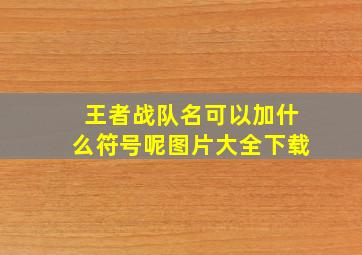 王者战队名可以加什么符号呢图片大全下载